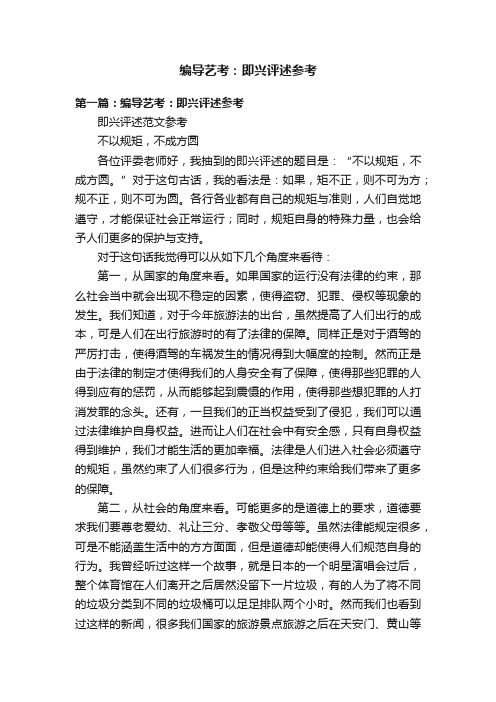 编导艺考：即兴评述参考

第一篇：编导艺考：即兴评述参考

即兴评述范文参考

不以规矩，不成方圆

各位评委老师好，我抽到的即兴评述的题目是：“不以规矩，不成方圆。”对于这句古话，我的看法是：如果，矩不正，则不可为方；规不正，则不可为圆。各行各业都有自己的规矩与准则，人们自觉地遵守，才能保证社会正常运行；同时，规矩自身的特殊力量，也会给予人们更多的保护与支持。

对于这句话我觉得可以从如下几个角度来看待：

第一，从国家的角度来看。如果国家的运行没有法律的约束，那么社会当中就会出现不稳定的因素，使得盗窃、犯罪、侵权等现象的发生。我们知道，对于今年旅游法的出台，虽然提高了人们出行的成本，可是人们在出行旅游时的有了法律的保障。同样正是对于酒驾的严厉打击，使得酒驾的车祸发生的情况得到大幅度的控制。然而正是由于法律的制定才使得我们的人身安全有了保障，使得那些犯罪的人得到应有的惩罚，从而能够起到震慑的作用，使得那些想犯罪的人打消发罪的念头。还有，一旦我们的正当权益受到了侵犯，我们可以通过法律维护自身权益。进而让人们在社会中有安全感，只有自身权益得到维护，我们才能生活的更加幸福。法律是人们进入社会必须遵守的规矩，虽然约束了人们很多行为，但是这种约束给我们带来了更多的保障。

第二，从社会的角度来看。可能更多的是道德上的要求，道德要求我们要尊老爱幼、礼让三分、孝敬父母等等。虽然法律能规定很多，可是不能涵盖生活中的方方面面，但是道德却能使得人们规范自身的行为。我曾经听过这样一个故事，就是日本的一个明星演唱会过后，整个体育馆在人们离开之后居然没留下一片垃圾，有的人为了将不同的垃圾分类到不同的垃圾桶可以足足排队两个小时。然而我们也看到过这样的新闻，很多我们国家的旅游景点旅游之后在天安门、黄山等